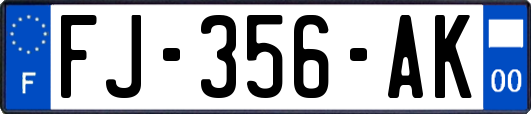 F

FJ-356-AK

00